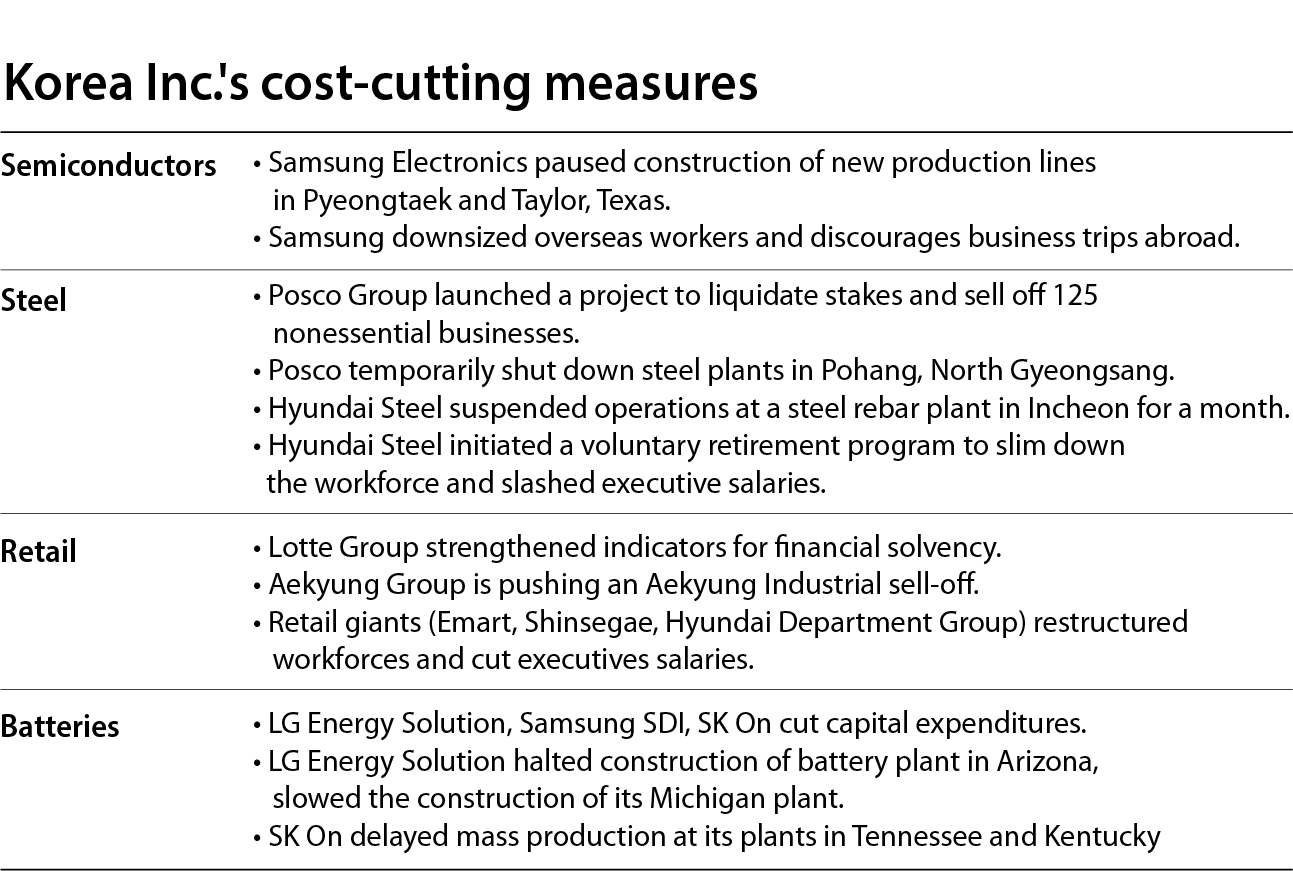 Korea Inc.'s cost-cutting measures

| | |
|---|---|
| Semiconductors | • Samsung Electronics paused construction of new production lines in Pyeongtaek and Taylor, Texas. • Samsung downsized overseas workers and discourages business trips abroad. |
| Steel | • Posco Group launched a project to liquidate stakes and sell off 125 nonessential businesses. • Posco temporarily shut down steel plants in Pohang, North Gyeongsang. • Hyundai Steel suspended operations at a steel rebar plant in Incheon for a month. • Hyundai Steel initiated a voluntary retirement program to slim down the workforce and slashed executive salaries. |
| Retail | • Lotte Group strengthened indicators for financial solvency. • Aekyung Group is pushing an Aekyung Industrial sell-off. • Retail giants (Emart, Shinsegae, Hyundai Department Group) restructured workforces and cut executives salaries. |
| Batteries | • LG Energy Solution, Samsung SDI, SK On cut capital expenditures. • LG Energy Solution halted construction of battery plant in Arizona, slowed the construction of its Michigan plant. • SK On delayed mass production at its plants in Tennessee and Kentucky |